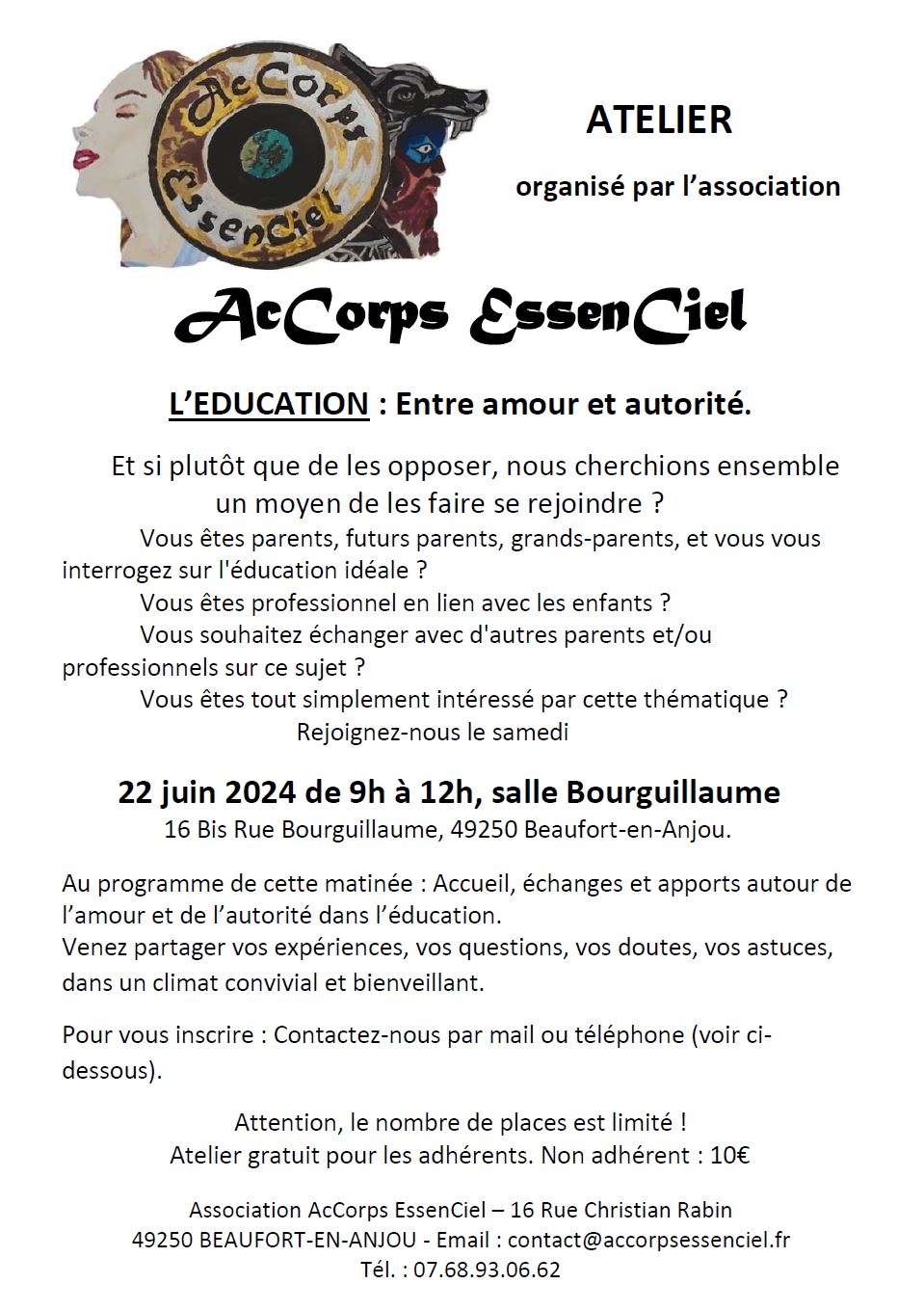 AcCorps EssenCiel

ATELIER

organisé par l'association

AcCorps EssenCiel

L'EDUCATION : Entre amour et autorité.

Et si plutôt que de les opposer, nous cherchions ensemble un moyen de les faire se rejoindre ?

Vous êtes parents, futurs parents, grands-parents, et vous vous interrogez sur l'éducation idéale ?

Vous êtes professionnel en lien avec les enfants ?

Vous souhaitez échanger avec d'autres parents et/ou professionnels sur ce sujet ?

Vous êtes tout simplement intéressé par cette thématique ?

Rejoignez-nous le samedi

22 juin 2024 de 9h à 12h, salle Bourguillaume

16 Bis Rue Bourguillaume, 49250 Beaufort-en-Anjou.

Au programme de cette matinée : Accueil, échanges et apports autour de l'amour et de l'autorité dans l'éducation.
Venez partager vos expériences, vos questions, vos doutes, vos astuces, dans un climat convivial et bienveillant.

Pour vous inscrire : Contactez-nous par mail ou téléphone (voir ci-dessous).

Attention, le nombre de places est limité !
Atelier gratuit pour les adhérents. Non adhérent : 10€

Association AcCorps EssenCiel – 16 Rue Christian Rabin
49250 BEAUFORT-EN-ANJOU - Email : contact@accorpsessenciel.fr
Tél. : 07.68.93.06.62